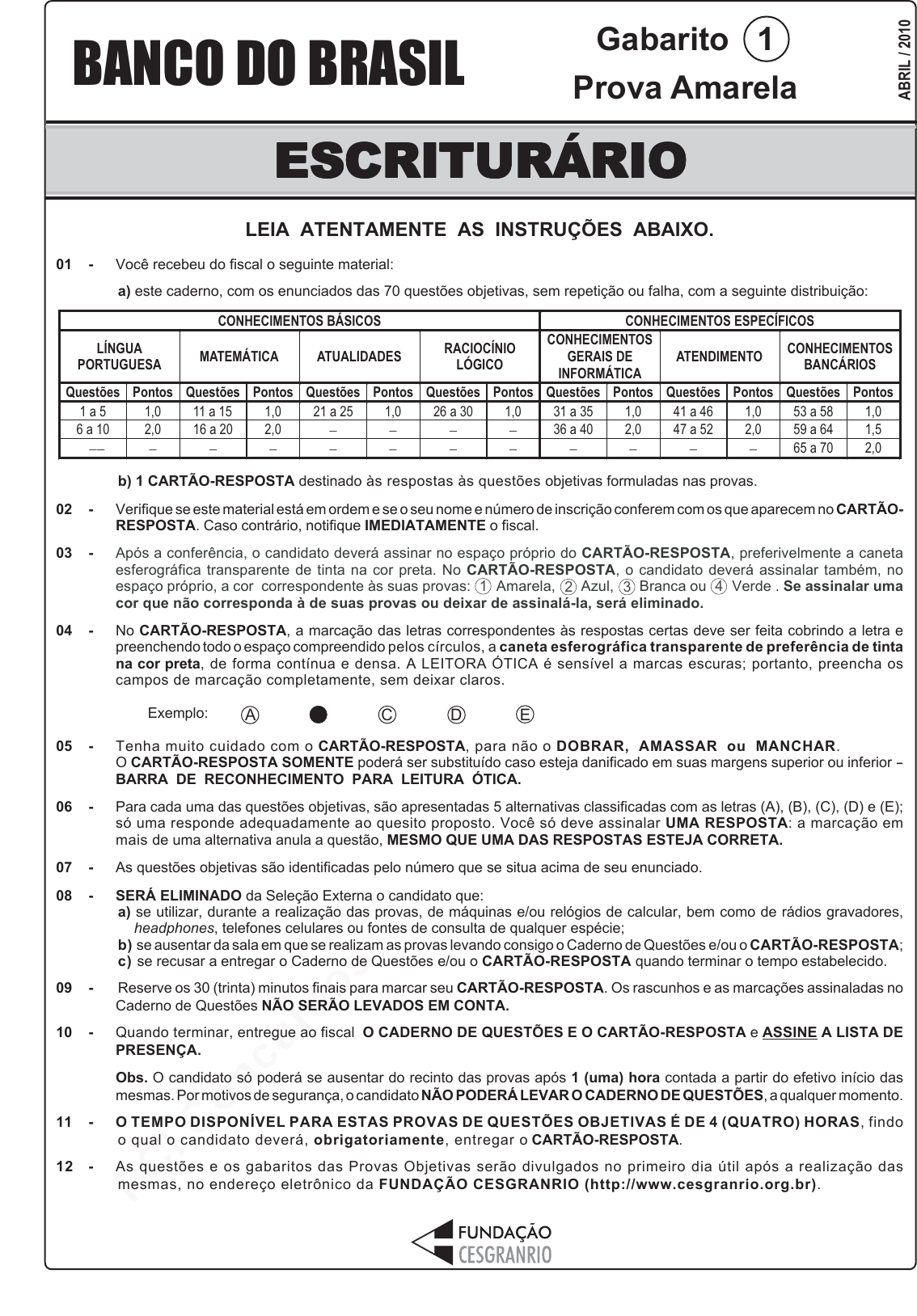 BANCO DO BRASIL

Gabarito 1
Prova Amarela

ABRIL / 2010

ESCRITURÁRIO

LEIA ATENTAMENTE AS INSTRUÇÕES ABAIXO.

01 - Você recebeu do fiscal o seguinte material:

a) este caderno, com os enunciados das 70 questões objetivas, sem repetição ou falha, com a seguinte distribuição:

| CONHECIMENTOS BÁSICOS | | | | | | | | CONHECIMENTOS ESPECÍFICOS | | | | | |
|---|---|---|---|---|---|---|---|---|---|---|---|---|---|
| LÍNGUA PORTUGUESA | | MATEMÁTICA | | ATUALIDADES | | RACIOCÍNIO LÓGICO | | CONHECIMENTOS GERAIS DE INFORMÁTICA | | ATENDIMENTO | | CONHECIMENTOS BANCÁRIOS | |
| Questões | Pontos | Questões | Pontos | Questões | Pontos | Questões | Pontos | Questões | Pontos | Questões | Pontos | Questões | Pontos |
| 1 a 5 | 1,0 | 11 a 15 | 1,0 | 21 a 25 | 1,0 | 26 a 30 | 1,0 | 31 a 35 | 1,0 | 41 a 46 | 1,0 | 53 a 58 | 1,0 |
| 6 a 10 | 2,0 | 16 a 20 | 2,0 | – | – | – | – | 36 a 40 | 2,0 | 47 a 52 | 2,0 | 59 a 64 | 1,5 |
| –– | – | – | – | – | – | – | – | – | – | – | – | 65 a 70 | 2,0 |

b) 1 CARTÃO-RESPOSTA destinado às respostas às questões objetivas formuladas nas provas.

02 - Verifique se este material está em ordem e se o seu nome e número de inscrição conferem com os que aparecem no CARTÃO-RESPOSTA. Caso contrário, notifique IMEDIATAMENTE o fiscal.

03 - Após a conferência, o candidato deverá assinar no espaço próprio do CARTÃO-RESPOSTA, preferivelmente a caneta esferográfica transparente de tinta na cor preta. No CARTÃO-RESPOSTA, o candidato deverá assinalar também, no espaço próprio, a cor correspondente às suas provas: 1 Amarela, 2 Azul, 3 Branca ou 4 Verde . Se assinalar uma cor que não corresponda à de suas provas ou deixar de assinalá-la, será eliminado.

04 - No CARTÃO-RESPOSTA, a marcação das letras correspondentes às respostas certas deve ser feita cobrindo a letra e preenchendo todo o espaço compreendido pelos círculos, a caneta esferográfica transparente de preferência de tinta na cor preta, de forma contínua e densa. A LEITORA ÓTICA é sensível a marcas escuras; portanto, preencha os campos de marcação completamente, sem deixar claros.

Exemplo: A C D E

05 - Tenha muito cuidado com o CARTÃO-RESPOSTA, para não o DOBRAR, AMASSAR ou MANCHAR.
O CARTÃO-RESPOSTA SOMENTE poderá ser substituído caso esteja danificado em suas margens superior ou inferior – BARRA DE RECONHECIMENTO PARA LEITURA ÓTICA.

06 - Para cada uma das questões objetivas, são apresentadas 5 alternativas classificadas com as letras (A), (B), (C), (D) e (E); só uma responde adequadamente ao quesito proposto. Você só deve assinalar UMA RESPOSTA: a marcação em mais de uma alternativa anula a questão, MESMO QUE UMA DAS RESPOSTAS ESTEJA CORRETA.

07 - As questões objetivas são identificadas pelo número que se situa acima de seu enunciado.

08 - SERÁ ELIMINADO da Seleção Externa o candidato que:
a) se utilizar, durante a realização das provas, de máquinas e/ou relógios de calcular, bem como de rádios gravadores, headphones, telefones celulares ou fontes de consulta de qualquer espécie;
b) se ausentar da sala em que se realizam as provas levando consigo o Caderno de Questões e/ou o CARTÃO-RESPOSTA;
c) se recusar a entregar o Caderno de Questões e/ou o CARTÃO-RESPOSTA quando terminar o tempo estabelecido.

09 - Reserve os 30 (trinta) minutos finais para marcar seu CARTÃO-RESPOSTA. Os rascunhos e as marcações assinaladas no Caderno de Questões NÃO SERÃO LEVADOS EM CONTA.

10 - Quando terminar, entregue ao fiscal O CADERNO DE QUESTÕES E O CARTÃO-RESPOSTA e ASSINE A LISTA DE PRESENÇA.

Obs. O candidato só poderá se ausentar do recinto das provas após 1 (uma) hora contada a partir do efetivo início das mesmas. Por motivos de segurança, o candidato NÃO PODERÁ LEVAR O CADERNO DE QUESTÕES, a qualquer momento.

11 - O TEMPO DISPONÍVEL PARA ESTAS PROVAS DE QUESTÕES OBJETIVAS É DE 4 (QUATRO) HORAS, findo o qual o candidato deverá, obrigatoriamente, entregar o CARTÃO-RESPOSTA.

12 - As questões e os gabaritos das Provas Objetivas serão divulgados no primeiro dia útil após a realização das mesmas, no endereço eletrônico da FUNDAÇÃO CESGRANRIO (http://www.cesgranrio.org.br).

FUNDAÇÃO CESGRANRIO